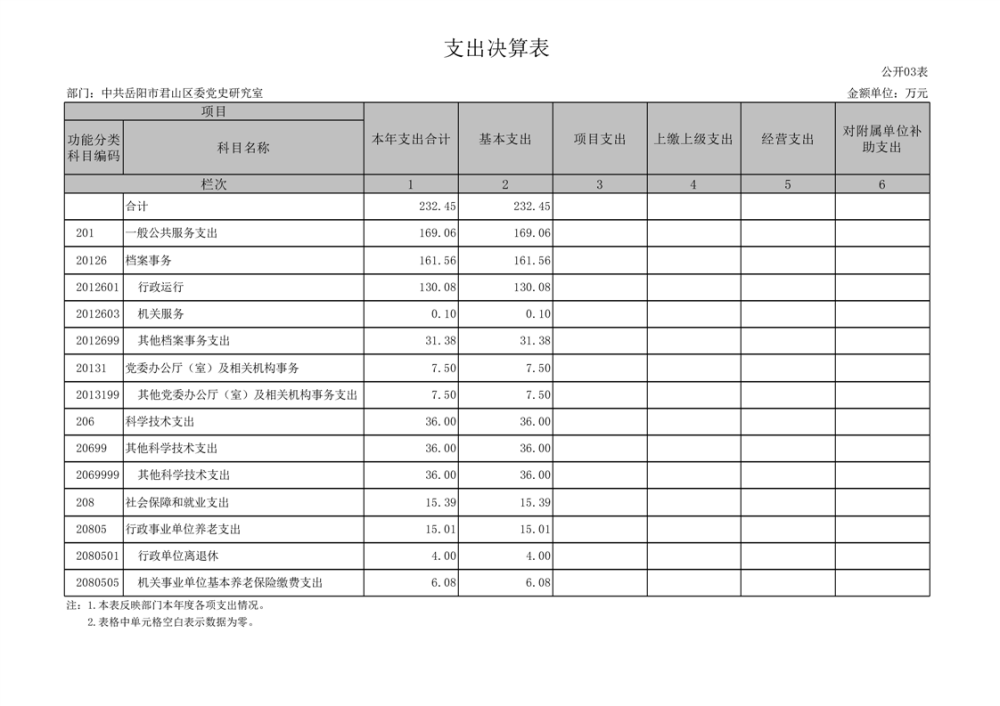 支出决算表

公开03表

部门：中共岳阳市君山区委党史研究室

金额单位：万元

| 项目 | | 本年支出合计 | 基本支出 | 项目支出 | 上缴上级支出 | 经营支出 | 对附属单位补助支出 |
|---|---|---|---|---|---|---|---|
| 功能分类科目编码 | 科目名称 | | | | | | |
| 栏次 | | 1 | 2 | 3 | 4 | 5 | 6 |
| | 合计 | 232.45 | 232.45 | | | | |
| 201 | 一般公共服务支出 | 169.06 | 169.06 | | | | |
| 20126 | 档案事务 | 161.56 | 161.56 | | | | |
| 2012601 | 行政运行 | 130.08 | 130.08 | | | | |
| 2012603 | 机关服务 | 0.10 | 0.10 | | | | |
| 2012699 | 其他档案事务支出 | 31.38 | 31.38 | | | | |
| 20131 | 党委办公厅（室）及相关机构事务 | 7.50 | 7.50 | | | | |
| 2013199 | 其他党委办公厅（室）及相关机构事务支出 | 7.50 | 7.50 | | | | |
| 206 | 科学技术支出 | 36.00 | 36.00 | | | | |
| 20699 | 其他科学技术支出 | 36.00 | 36.00 | | | | |
| 2069999 | 其他科学技术支出 | 36.00 | 36.00 | | | | |
| 208 | 社会保障和就业支出 | 15.39 | 15.39 | | | | |
| 20805 | 行政事业单位养老支出 | 15.01 | 15.01 | | | | |
| 2080501 | 行政单位离退休 | 4.00 | 4.00 | | | | |
| 2080505 | 机关事业单位基本养老保险缴费支出 | 6.08 | 6.08 | | | | |

注：1.本表反映部门本年度各项支出情况。
2.表格中单元格空白表示数据为零。